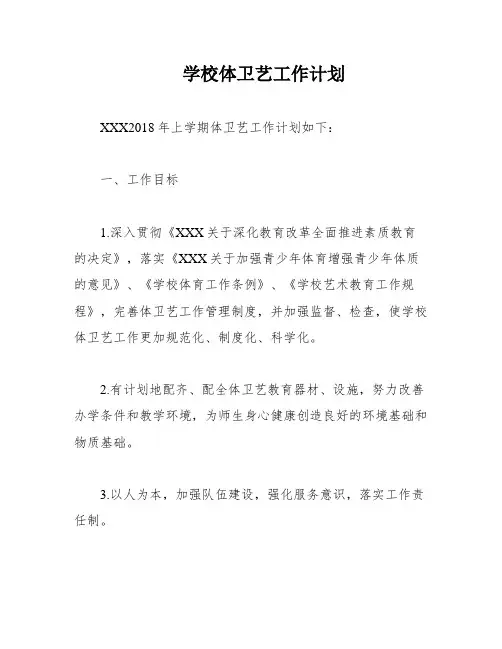 学校体卫艺工作计划

XXX2018 年上学期体卫艺工作计划如下：

一、工作目标

1.深入贯彻《XXX 关于深化教育改革全面推进素质教育的决定》，落实《XXX 关于加强青少年体育增强青少年体质的意见》、《学校体育工作条例》、《学校艺术教育工作规程》，完善体卫艺工作管理制度，并加强监督、检查，使学校体卫艺工作更加规范化、制度化、科学化。

2.有计划地配齐、配全体卫艺教育器材、设施，努力改善办学条件和教学环境，为师生身心健康创造良好的环境基础和物质基础。

3.以人为本，加强队伍建设，强化服务意识，落实工作责任制。